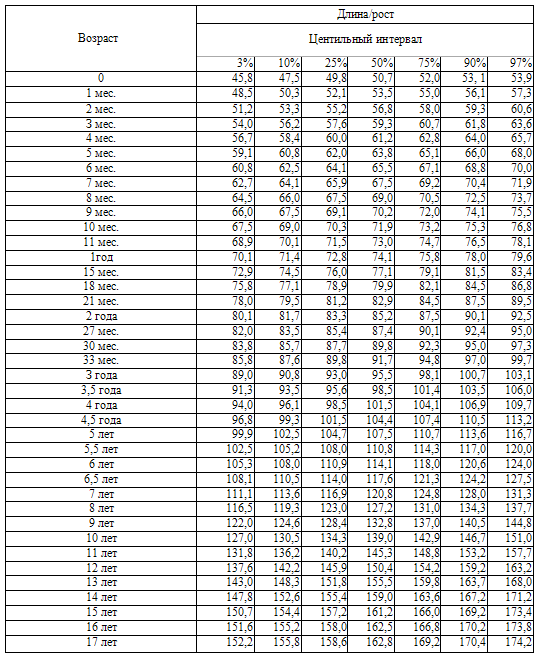 | Возраст | Длина/рост | | | | | | |
|---|---|---|---|---|---|---|---|
| | Центильный интервал | | | | | | |
| | 3% | 10% | 25% | 50% | 75% | 90% | 97% |
| 0 | 45,8 | 47,5 | 49,8 | 50,7 | 52,0 | 53, 1 | 53,9 |
| 1 мес. | 48,5 | 50,3 | 52,1 | 53,5 | 55,0 | 56,1 | 57,3 |
| 2 мес. | 51,2 | 53,3 | 55,2 | 56,8 | 58,0 | 59,3 | 60,6 |
| 3 мес. | 54,0 | 56,2 | 57,6 | 59,3 | 60,7 | 61,8 | 63,6 |
| 4 мес. | 56,7 | 58,4 | 60,0 | 61,2 | 62,8 | 64,0 | 65,7 |
| 5 мес. | 59,1 | 60,8 | 62,0 | 63,8 | 65,1 | 66,0 | 68,0 |
| 6 мес. | 60,8 | 62,5 | 64,1 | 65,5 | 67,1 | 68,8 | 70,0 |
| 7 мес. | 62,7 | 64,1 | 65,9 | 67,5 | 69,2 | 70,4 | 71,9 |
| 8 мес. | 64,5 | 66,0 | 67,5 | 69,0 | 70,5 | 72,5 | 73,7 |
| 9 мес. | 66,0 | 67,5 | 69,1 | 70,2 | 72,0 | 74,1 | 75,5 |
| 10 мес. | 67,5 | 69,0 | 70,3 | 71,9 | 73,2 | 75,3 | 76,8 |
| 11 мес. | 68,9 | 70,1 | 71,5 | 73,0 | 74,7 | 76,5 | 78,1 |
| 1год | 70,1 | 71,4 | 72,8 | 74,1 | 75,8 | 78,0 | 79,6 |
| 15 мес. | 72,9 | 74,5 | 76,0 | 77,1 | 79,1 | 81,5 | 83,4 |
| 18 мес. | 75,8 | 77,1 | 78,9 | 79,9 | 82,1 | 84,5 | 86,8 |
| 21 мес. | 78,0 | 79,5 | 81,2 | 82,9 | 84,5 | 87,5 | 89,5 |
| 2 года | 80,1 | 81,7 | 83,3 | 85,2 | 87,5 | 90,1 | 92,5 |
| 27 мес. | 82,0 | 83,5 | 85,4 | 87,4 | 90,1 | 92,4 | 95,0 |
| 30 мес. | 83,8 | 85,7 | 87,7 | 89,8 | 92,3 | 95,0 | 97,3 |
| 33 мес. | 85,8 | 87,6 | 89,8 | 91,7 | 94,8 | 97,0 | 99,7 |
| 3 года | 89,0 | 90,8 | 93,0 | 95,5 | 98,1 | 100,7 | 103,1 |
| 3,5 года | 91,3 | 93,5 | 95,6 | 98,5 | 101,4 | 103,5 | 106,0 |
| 4 года | 94,0 | 96,1 | 98,5 | 101,5 | 104,1 | 106,9 | 109,7 |
| 4,5 года | 96,8 | 99,3 | 101,5 | 104,4 | 107,4 | 110,5 | 113,2 |
| 5 лет | 99,9 | 102,5 | 104,7 | 107,5 | 110,7 | 113,6 | 116,7 |
| 5,5 лет | 102,5 | 105,2 | 108,0 | 110,8 | 114,3 | 117,0 | 120,0 |
| 6 лет | 105,3 | 108,0 | 110,9 | 114,1 | 118,0 | 120,6 | 124,0 |
| 6,5 лет | 108,1 | 110,5 | 114,0 | 117,6 | 121,3 | 124,2 | 127,5 |
| 7 лет | 111,1 | 113,6 | 116,9 | 120,8 | 124,8 | 128,0 | 131,3 |
| 8 лет | 116,5 | 119,3 | 123,0 | 127,2 | 131,0 | 134,3 | 137,7 |
| 9 лет | 122,0 | 124,6 | 128,4 | 132,8 | 137,0 | 140,5 | 144,8 |
| 10 лет | 127,0 | 130,5 | 134,3 | 139,0 | 142,9 | 146,7 | 151,0 |
| 11 лет | 131,8 | 136,2 | 140,2 | 145,3 | 148,8 | 153,2 | 157,7 |
| 12 лет | 137,6 | 142,2 | 145,9 | 150,4 | 154,2 | 159,2 | 163,2 |
| 13 лет | 143,0 | 148,3 | 151,8 | 155,5 | 159,8 | 163,7 | 168,0 |
| 14 лет | 147,8 | 152,6 | 155,4 | 159,0 | 163,6 | 167,2 | 171,2 |
| 15 лет | 150,7 | 154,4 | 157,2 | 161,2 | 166,0 | 169,2 | 173,4 |
| 16 лет | 151,6 | 155,2 | 158,0 | 162,5 | 166,8 | 170,2 | 173,8 |
| 17 лет | 152,2 | 155,8 | 158,6 | 162,8 | 169,2 | 170,4 | 174,2 |